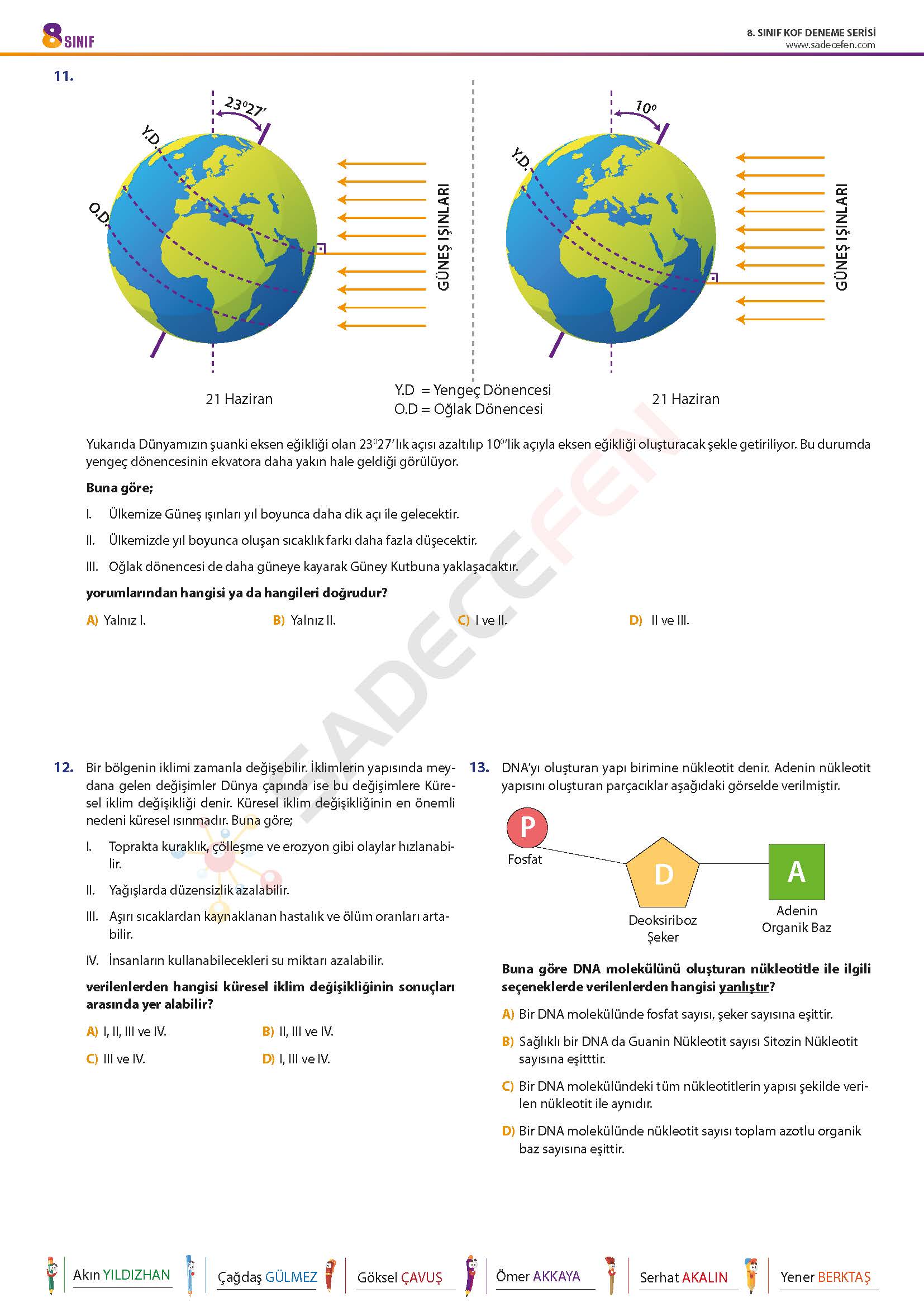 8 SINIF

8. SINIF KOF DENEME SERİSİ
www.sadecefen.com

11.

$23^0 27'$

Y.D.

O.D.

GÜNEŞ IŞINLARI

21 Haziran

$10^0$

Y.D.

GÜNEŞ IŞINLARI

21 Haziran

Y.D = Yengeç Dönencesi
O.D = Oğlak Dönencesi

Yukarıda Dünyamızın şuanki eksen eğikliği olan $23^0 27'$lık açısı azaltılıp $10^0$'lik açıyla eksen eğikliği oluşturacak şekle getiriliyor. Bu durumda yengeç dönencesinin ekvatora daha yakın hale geldiği görülüyor.

Buna göre;

I. Ülkemize Güneş ışınları yıl boyunca daha dik açı ile gelecektir.

II. Ülkemizde yıl boyunca oluşan sıcaklık farkı daha fazla düşecektir.

III. Oğlak dönencesi de daha güneye kayarak Güney Kutbuna yaklaşacaktır.

yorumlarından hangisi ya da hangileri doğrudur?

A) Yalnız I.
B) Yalnız II.
C) I ve II.
D) II ve III.

SADECEFEN

12. Bir bölgenin iklimi zamanla değişebilir. İklimlerin yapısında meydana gelen değişimler Dünya çapında ise bu değişimlere Küresel iklim değişikliği denir. Küresel iklim değişikliğinin en önemli nedeni küresel ısınmadır. Buna göre;

I. Toprakta kuraklık, çölleşme ve erozyon gibi olaylar hızlanabilir.

II. Yağışlarda düzensizlik azalabilir.

III. Aşırı sıcaklardan kaynaklanan hastalık ve ölüm oranları artabilir.

IV. İnsanların kullanabilecekleri su miktarı azalabilir.

verilenlerden hangisi küresel iklim değişikliğinin sonuçları arasında yer alabilir?

A) I, II, III ve IV.
B) II, III ve IV.
C) III ve IV.
D) I, III ve IV.

13. DNA'yı oluşturan yapı birimine nükleotit denir. Adenin nükleotit yapısını oluşturan parçacıklar aşağıdaki görselde verilmiştir.

P
Fosfat

D
Deoksiriboz
Şeker

A
Adenin
Organik Baz

Buna göre DNA molekülünü oluşturan nükleotitle ile ilgili seçeneklerde verilenlerden hangisi yanlıştır?

A) Bir DNA molekülünde fosfat sayısı, şeker sayısına eşittir.

B) Sağlıklı bir DNA da Guanin Nükleotit sayısı Sitozin Nükleotit sayısına eşitttir.

C) Bir DNA molekülündeki tüm nükleotitlerin yapısı şekilde verilen nükleotit ile aynıdır.

D) Bir DNA molekülünde nükleotit sayısı toplam azotlu organik baz sayısına eşittir.

Akın YILDIZHAN Çağdaş GÜLMEZ Göksel ÇAVUŞ Ömer AKKAYA Serhat AKALIN Yener BERKTAŞ